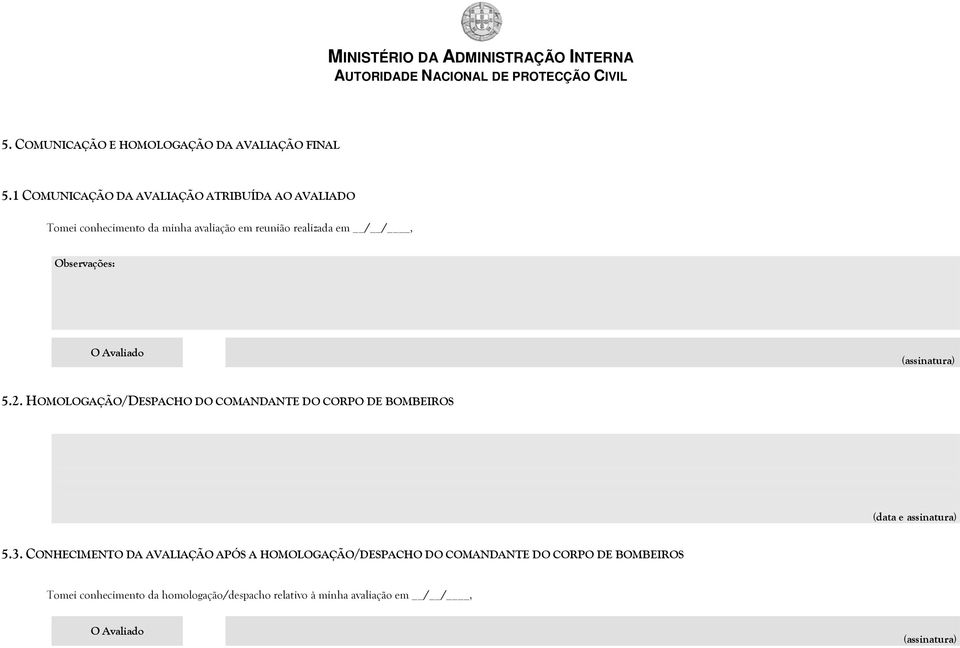 MINISTÉRIO DA ADMINISTRAÇÃO INTERNA
AUTORIDADE NACIONAL DE PROTECÇÃO CIVIL

5. COMUNICAÇÃO E HOMOLOGAÇÃO DA AVALIAÇÃO FINAL

5.1 COMUNICAÇÃO DA AVALIAÇÃO ATRIBUÍDA AO AVALIADO

Tomei conhecimento da minha avaliação em reunião realizada em __/__/____,

Observações:

O Avaliado

(assinatura)

5.2. HOMOLOGAÇÃO/DESPACHO DO COMANDANTE DO CORPO DE BOMBEIROS

(data e assinatura)

5.3. CONHECIMENTO DA AVALIAÇÃO APÓS A HOMOLOGAÇÃO/DESPACHO DO COMANDANTE DO CORPO DE BOMBEIROS

Tomei conhecimento da homologação/despacho relativo à minha avaliação em __/__/____,

O Avaliado

(assinatura)